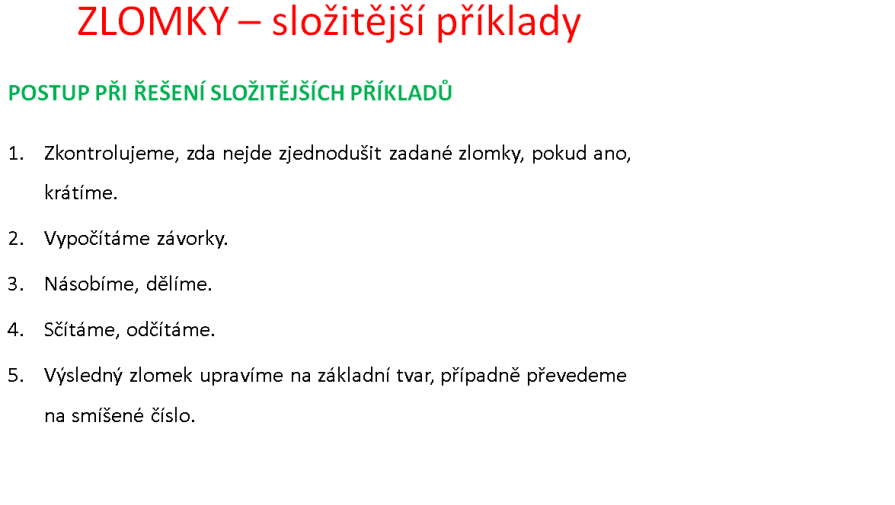 ZLOMKY – složitější příklady

POSTUP PŘI ŘEŠENÍ SLOŽITĚJŠÍCH PŘÍKLADŮ

1. Zkontrolujeme, zda nejde zjednodušit zadané zlomky, pokud ano, krátíme.

2. Vypočítáme závorky.

3. Násobíme, dělíme.

4. Sčítáme, odčítáme.

5. Výsledný zlomek upravíme na základní tvar, případně převedeme na smíšené číslo.